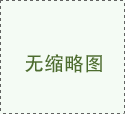 无缩略图